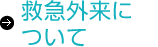 救急外来について